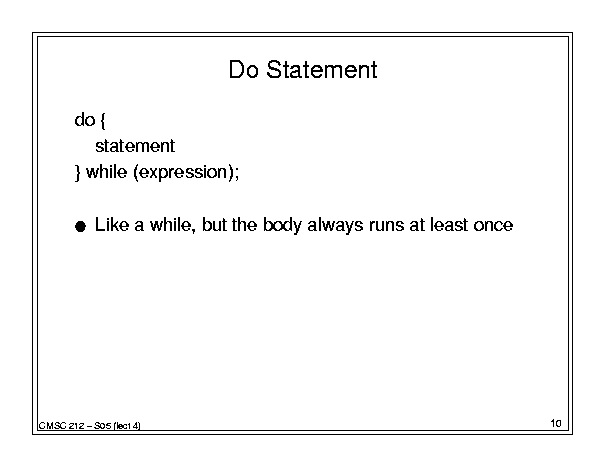 Do Statement

do {
statement
} while (expression);

• Like a while, but the body always runs at least once

CMSC 212 – S05 (lect 4)

10